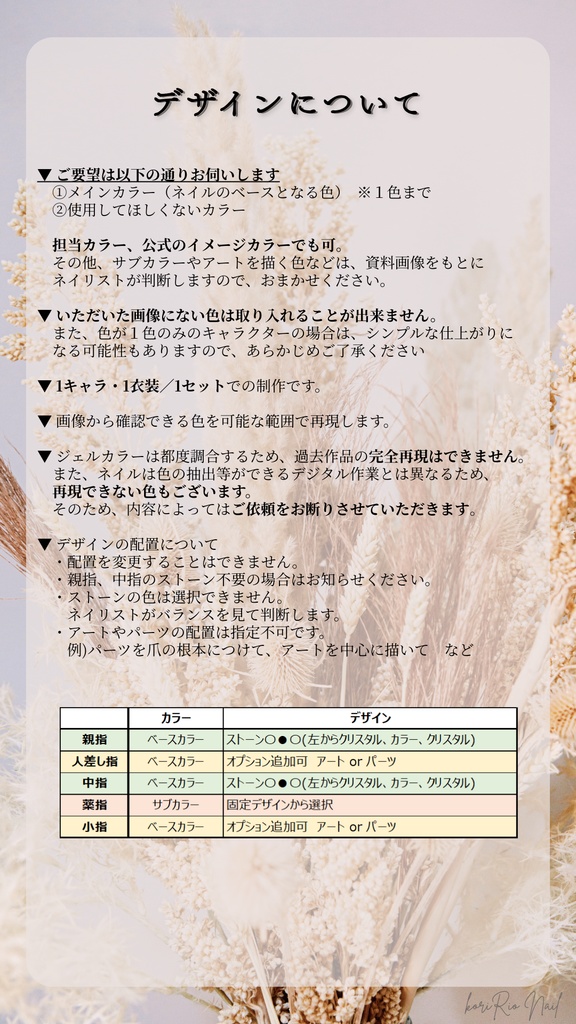 デザインについて

▼ ご要望は以下の通りお伺いします
①メインカラー（ネイルのベースとなる色）　※１色まで
②使用してほしくないカラー

担当カラー、公式のイメージカラーでも可。
その他、サブカラーやアートを描く色などは、資料画像をもとにネイリストが判断しますので、おまかせください。

▼ いただいた画像にない色は取り入れることが出来ません。
また、色が１色のみのキャラクターの場合は、シンプルな仕上がりになる可能性もありますので、あらかじめご了承ください

▼ 1キャラ・1衣装／1セットでの制作です。

▼ 画像から確認できる色を可能な範囲で再現します。

▼ ジェルカラーは都度調合するため、過去作品の完全再現はできません。
また、ネイルは色の抽出等ができるデジタル作業とは異なるため、再現できない色もございます。
そのため、内容によってはご依頼をお断りさせていただきます。

▼ デザインの配置について
・配置を変更することはできません。
・親指、中指のストーン不要の場合はお知らせください。
・ストーンの色は選択できません。
ネイリストがバランスを見て判断します。
・アートやパーツの配置は指定不可です。
例)パーツを爪の根本につけて、アートを中心に描いて　など

| | カラー | デザイン |
|---|---|---|
| 親指 | ベースカラー | ストーン○●○(左からクリスタル、カラー、クリスタル) |
| 人差し指 | ベースカラー | オプション追加可　アート or パーツ |
| 中指 | ベースカラー | ストーン○●○(左からクリスタル、カラー、クリスタル) |
| 薬指 | サブカラー | 固定デザインから選択 |
| 小指 | ベースカラー | オプション追加可　アート or パーツ |

koriRio Nail